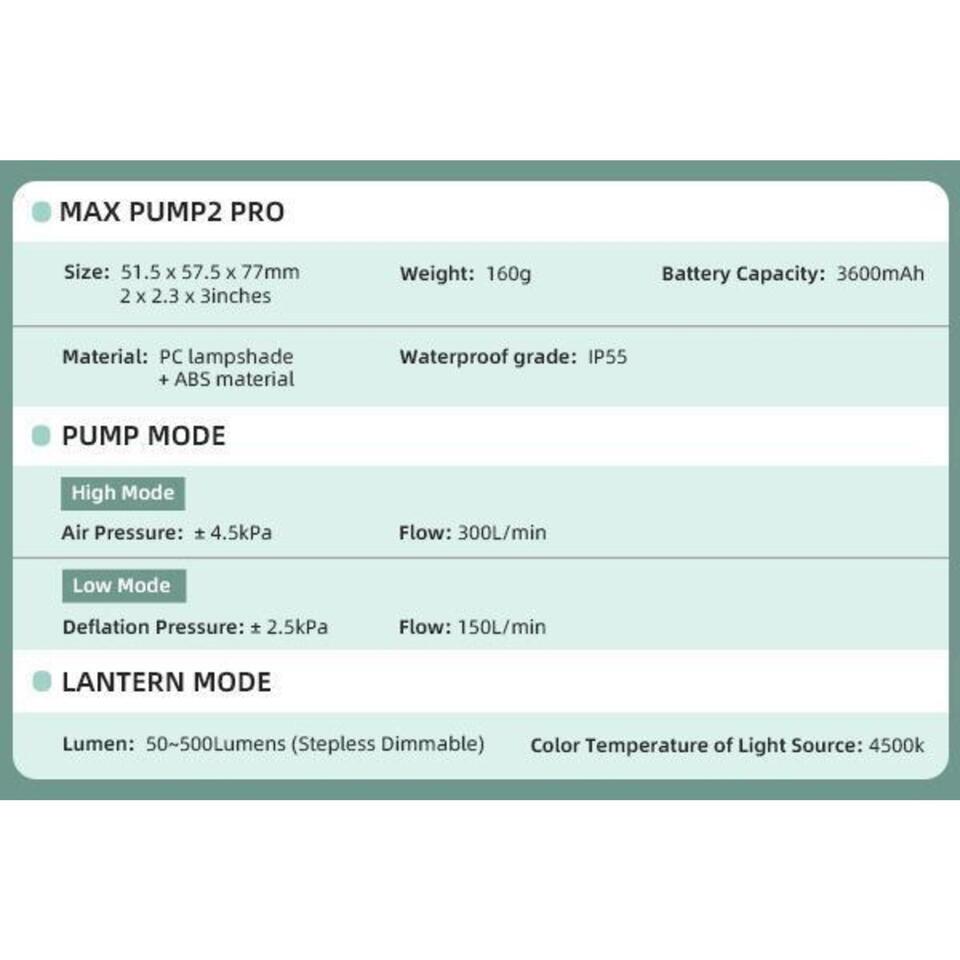 MAX PUMP2 PRO

Size: 51.5 x 57.5 x 77mm
2 x 2.3 x 3inches

Weight: 160g

Battery Capacity: 3600mAh

Material: PC lampshade
+ ABS material

Waterproof grade: IP55

PUMP MODE

High Mode

Air Pressure: ± 4.5kPa

Flow: 300L/min

Low Mode

Deflation Pressure: ± 2.5kPa

Flow: 150L/min

LANTERN MODE

Lumen: 50~500Lumens (Stepless Dimmable)

Color Temperature of Light Source: 4500k